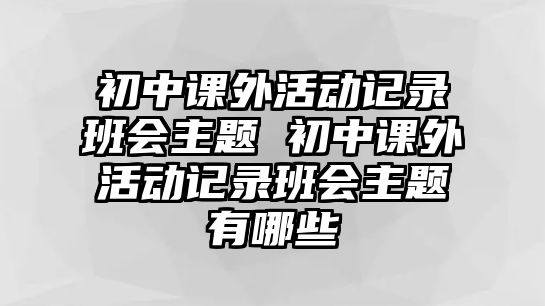 初中课外活动记录班会主题 初中课外活动记录班会主题有哪些